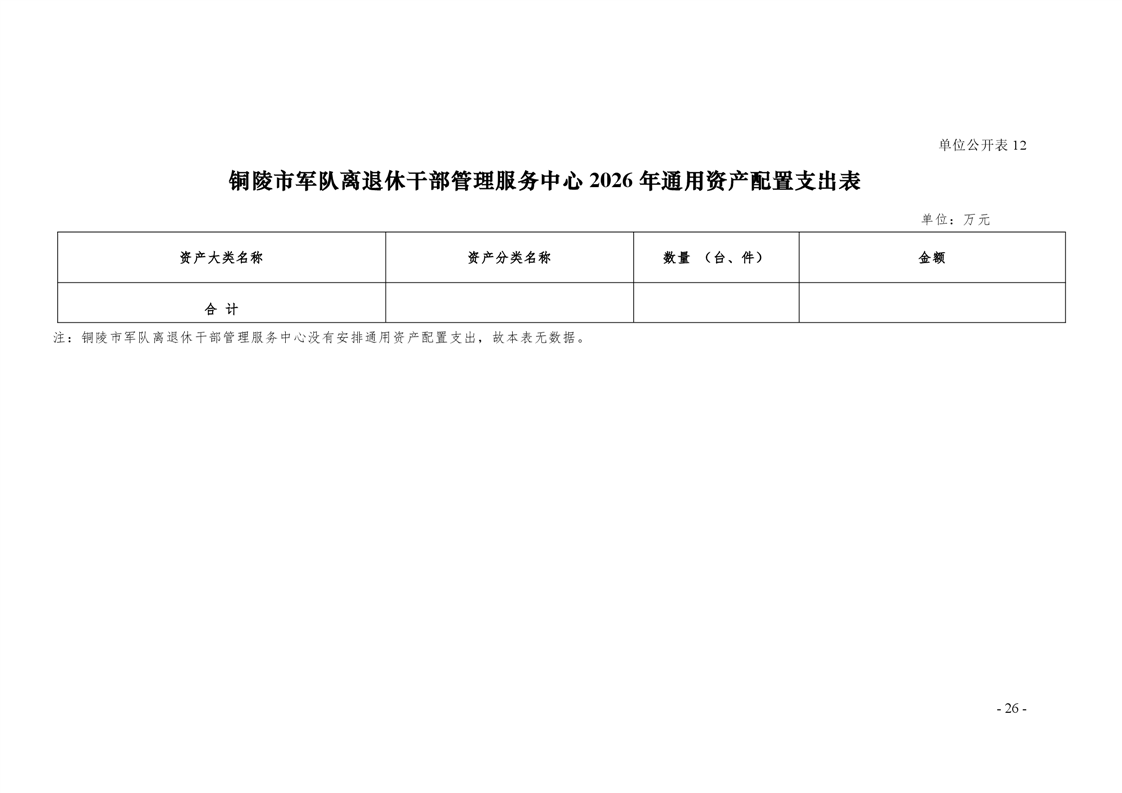 单位公开表 12

铜陵市军队离退休干部管理服务中心 2026 年通用资产配置支出表

单位：万元

| 资产大类名称 | 资产分类名称 | 数量 （台、件） | 金额 |
|---|---|---|---|
| 合 计 |  |  |  |

注：铜陵市军队离退休干部管理服务中心没有安排通用资产配置支出，故本表无数据。

- 26 -